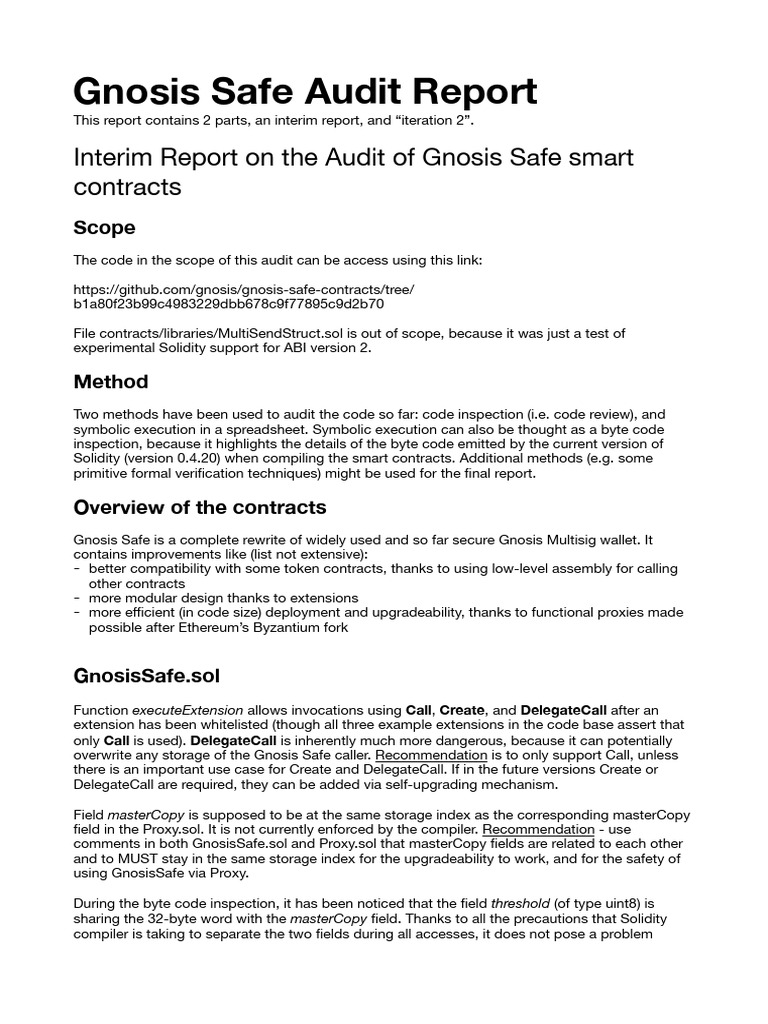 Gnosis Safe Audit Report

This report contains 2 parts, an interim report, and “iteration 2”.

Interim Report on the Audit of Gnosis Safe smart contracts

Scope

The code in the scope of this audit can be access using this link:

https://github.com/gnosis/gnosis-safe-contracts/tree/b1a80f23b99c4983229dbb678c9f77895c9d2b70

File contracts/libraries/MultiSendStruct.sol is out of scope, because it was just a test of experimental Solidity support for ABI version 2.

Method

Two methods have been used to audit the code so far: code inspection (i.e. code review), and symbolic execution in a spreadsheet. Symbolic execution can also be thought as a byte code inspection, because it highlights the details of the byte code emitted by the current version of Solidity (version 0.4.20) when compiling the smart contracts. Additional methods (e.g. some primitive formal verification techniques) might be used for the final report.

Overview of the contracts

Gnosis Safe is a complete rewrite of widely used and so far secure Gnosis Multisig wallet. It contains improvements like (list not extensive):
- better compatibility with some token contracts, thanks to using low-level assembly for calling other contracts
- more modular design thanks to extensions
- more efficient (in code size) deployment and upgradeability, thanks to functional proxies made possible after Ethereum’s Byzantium fork

GnosisSafe.sol

Function executeExtension allows invocations using Call, Create, and DelegateCall after an extension has been whitelisted (though all three example extensions in the code base assert that only Call is used). DelegateCall is inherently much more dangerous, because it can potentially overwrite any storage of the Gnosis Safe caller. Recommendation is to only support Call, unless there is an important use case for Create and DelegateCall. If in the future versions Create or DelegateCall are required, they can be added via self-upgrading mechanism.

Field masterCopy is supposed to be at the same storage index as the corresponding masterCopy field in the Proxy.sol. It is not currently enforced by the compiler. Recommendation - use comments in both GnosisSafe.sol and Proxy.sol that masterCopy fields are related to each other and to MUST stay in the same storage index for the upgradeability to work, and for the safety of using GnosisSafe via Proxy.

During the byte code inspection, it has been noticed that the field threshold (of type uint8) is sharing the 32-byte word with the masterCopy field. Thanks to all the precautions that Solidity compiler is taking to separate the two fields during all accesses, it does not pose a problem